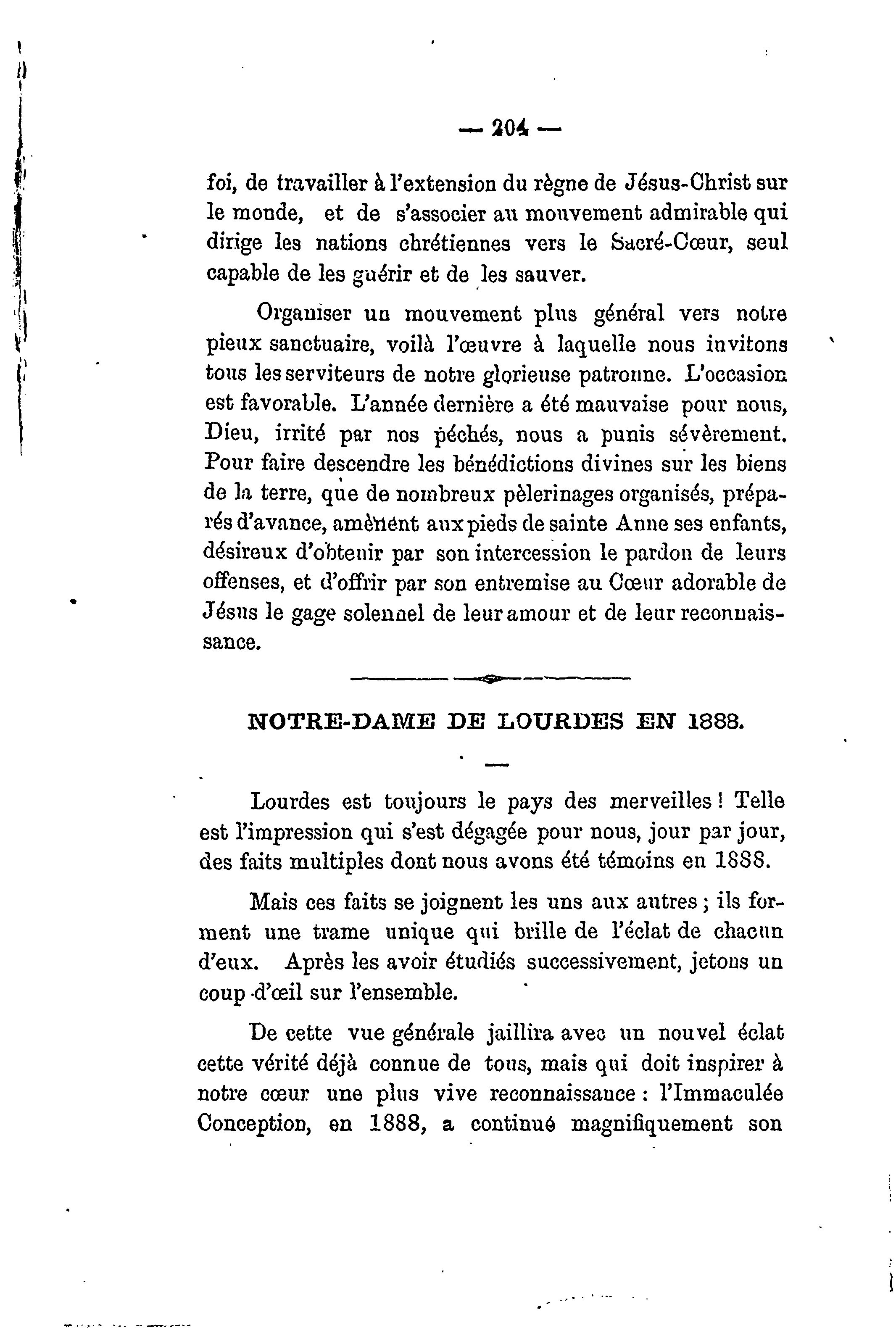 — 204 —

foi, de travailler à l'extension du règne de Jésus-Christ sur le monde, et de s'associer au mouvement admirable qui dirige les nations chrétiennes vers le Sacré-Cœur, seul capable de les guérir et de les sauver.

Organiser un mouvement plus général vers notre pieux sanctuaire, voilà l'œuvre à laquelle nous invitons tous les serviteurs de notre glorieuse patronne. L'occasion est favorable. L'année dernière a été mauvaise pour nous, Dieu, irrité par nos péchés, nous a punis sévèrement. Pour faire descendre les bénédictions divines sur les biens de la terre, que de nombreux pèlerinages organisés, préparés d'avance, amènent aux pieds de sainte Anne ses enfants, désireux d'obtenir par son intercession le pardon de leurs offenses, et d'offrir par son entremise au Cœur adorable de Jésus le gage solennel de leur amour et de leur reconnaissance.

NOTRE-DAME DE LOURDES EN 1888.

Lourdes est toujours le pays des merveilles ! Telle est l'impression qui s'est dégagée pour nous, jour par jour, des faits multiples dont nous avons été témoins en 1888.

Mais ces faits se joignent les uns aux autres ; ils forment une trame unique qui brille de l'éclat de chacun d'eux. Après les avoir étudiés successivement, jetons un coup d'œil sur l'ensemble.

De cette vue générale jaillira avec un nouvel éclat cette vérité déjà connue de tous, mais qui doit inspirer à notre cœur une plus vive reconnaissance : l'Immaculée Conception, en 1888, a continué magnifiquement son